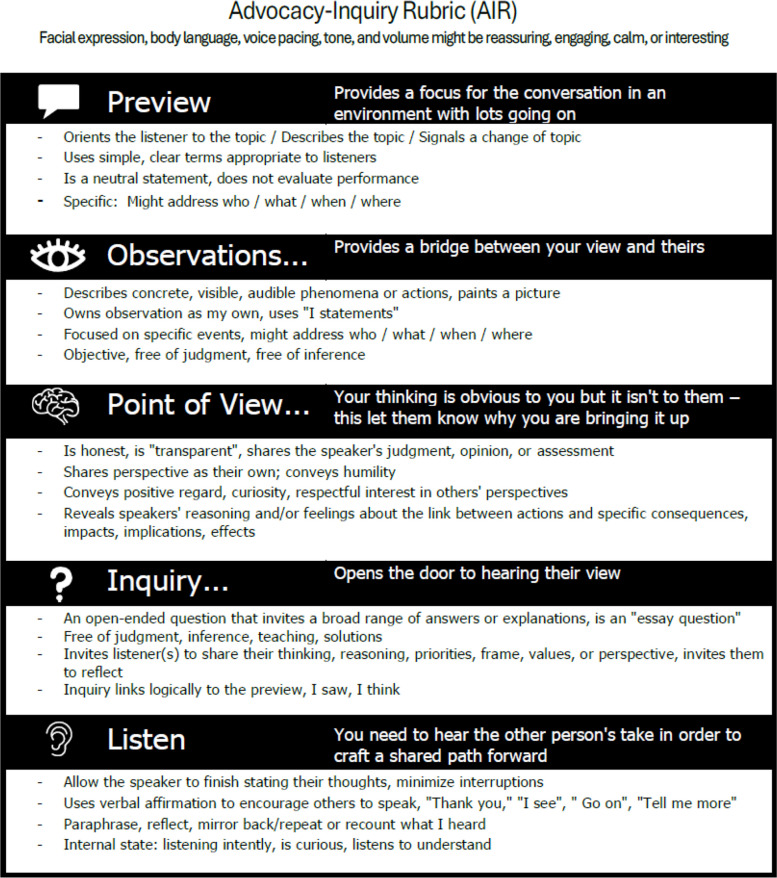 Advocacy-Inquiry Rubric (AIR)
Facial expression, body language, voice pacing, tone, and volume might be reassuring, engaging, calm, or interesting

Preview
Provides a focus for the conversation in an environment with lots going on

- Orients the listener to the topic / Describes the topic / Signals a change of topic
- Uses simple, clear terms appropriate to listeners
- Is a neutral statement, does not evaluate performance
- Specific: Might address who / what / when / where

Observations...
Provides a bridge between your view and theirs

- Describes concrete, visible, audible phenomena or actions, paints a picture
- Owns observation as my own, uses "I statements"
- Focused on specific events, might address who / what / when / where
- Objective, free of judgment, free of inference

Point of View...
Your thinking is obvious to you but it isn't to them – this let them know why you are bringing it up

- Is honest, is "transparent", shares the speaker's judgment, opinion, or assessment
- Shares perspective as their own; conveys humility
- Conveys positive regard, curiosity, respectful interest in others' perspectives
- Reveals speakers' reasoning and/or feelings about the link between actions and specific consequences, impacts, implications, effects

Inquiry...
Opens the door to hearing their view

- An open-ended question that invites a broad range of answers or explanations, is an "essay question"
- Free of judgment, inference, teaching, solutions
- Invites listener(s) to share their thinking, reasoning, priorities, frame, values, or perspective, invites them to reflect
- Inquiry links logically to the preview, I saw, I think

Listen
You need to hear the other person's take in order to craft a shared path forward

- Allow the speaker to finish stating their thoughts, minimize interruptions
- Uses verbal affirmation to encourage others to speak, "Thank you," "I see", " Go on", "Tell me more"
- Paraphrase, reflect, mirror back/repeat or recount what I heard
- Internal state: listening intently, is curious, listens to understand